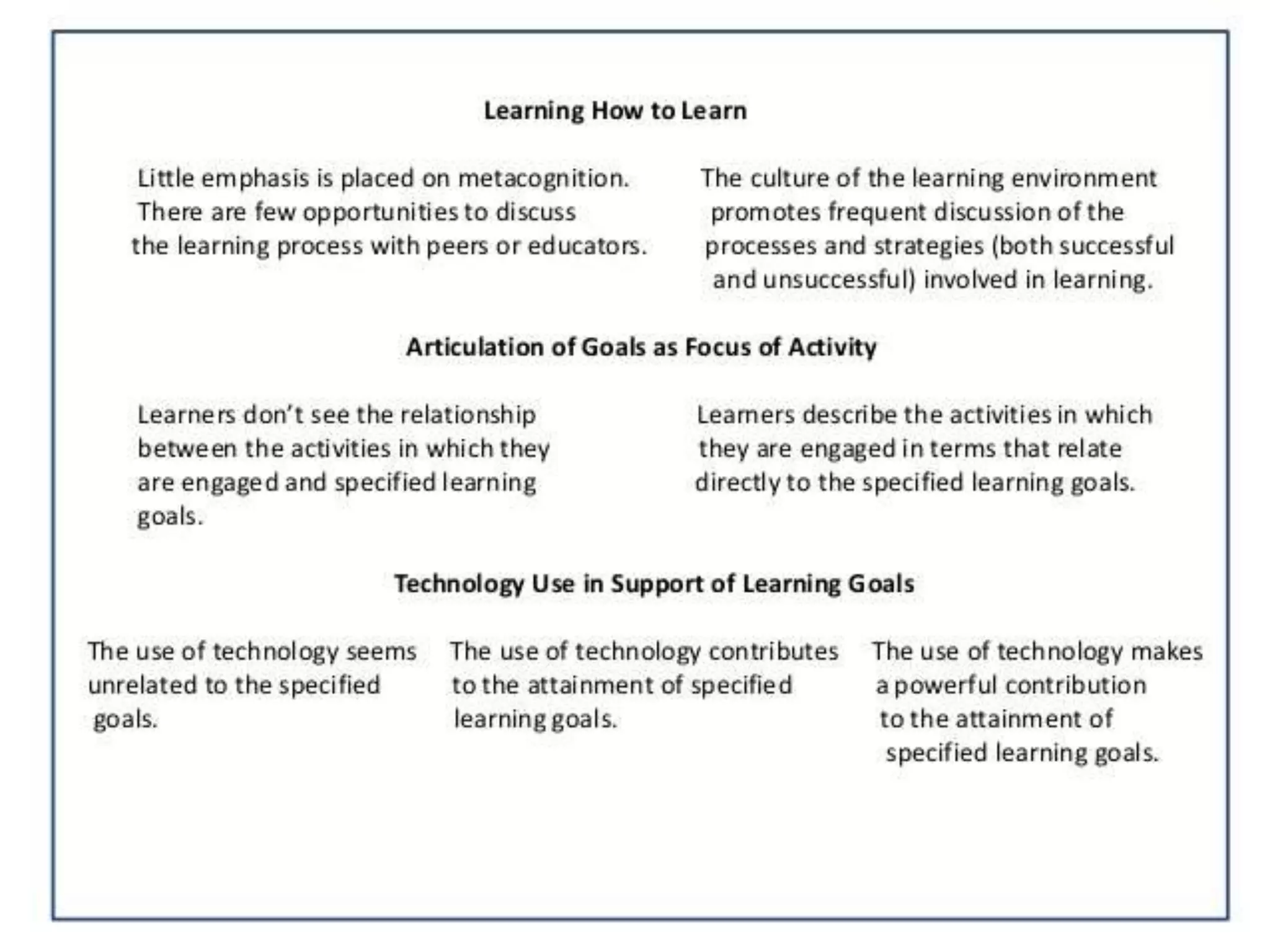 Learning How to Learn

Little emphasis is placed on metacognition. There are few opportunities to discuss the learning process with peers or educators.

The culture of the learning environment promotes frequent discussion of the processes and strategies (both successful and unsuccessful) involved in learning.

Articulation of Goals as Focus of Activity

Learners don't see the relationship between the activities in which they are engaged and specified learning goals.

Learners describe the activities in which they are engaged in terms that relate directly to the specified learning goals.

Technology Use in Support of Learning Goals

The use of technology seems unrelated to the specified goals.

The use of technology contributes to the attainment of specified learning goals.

The use of technology makes a powerful contribution to the attainment of specified learning goals.